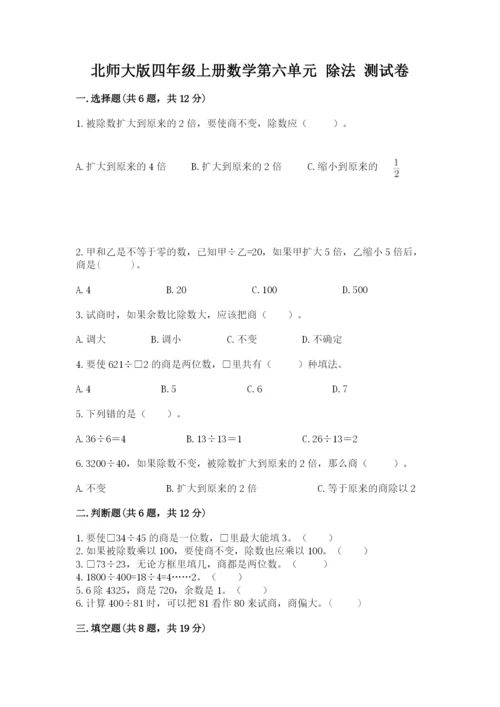 北师大版四年级上册数学第六单元 除法 测试卷

一.选择题(共6题，共12分)

1.被除数扩大到原来的2倍，要使商不变，除数应（　　）。

A.扩大到原来的4倍　　B.扩大到原来的2倍　　C.缩小到原来的 $\frac{1}{2}$

2.甲和乙是不等于零的数，已知甲÷乙=20，如果甲扩大5倍，乙缩小5倍后，商是(　　)。

A.4　　B.20　　C.100　　D.500

3.试商时，如果余数比除数大，应该把商（　　）。

A.调大　　B.调小　　C.不变　　D.不确定

4.要使621÷□2的商是两位数，□里共有（　　）种填法。

A.4　　B.5　　C.6　　D.7

5.下列错的是（　　）。

A.36÷6=4　　B.13÷13=1　　C.26÷13=2

6.3200÷40，如果除数不变，被除数扩大到原来的2倍，那么商（　　）。

A.不变　　B.扩大到原来的2倍　　C.等于原来的商除以2

二.判断题(共6题，共12分)

1.要使□34÷45的商是一位数，□里最大能填3。（　　）
2.如果被除数乘以100，要使商不变，除数也应乘以100。（　　）
3.□73÷23，无论方框里填几，商都是两位数。（　　）
4.1800÷400=18÷4=4……2。（　　）
5.6除4325，商是720，余数是1。（　　）
6.计算400÷81时，可以把81看作80来试商，商偏大。（　　）

三.填空题(共8题，共19分)